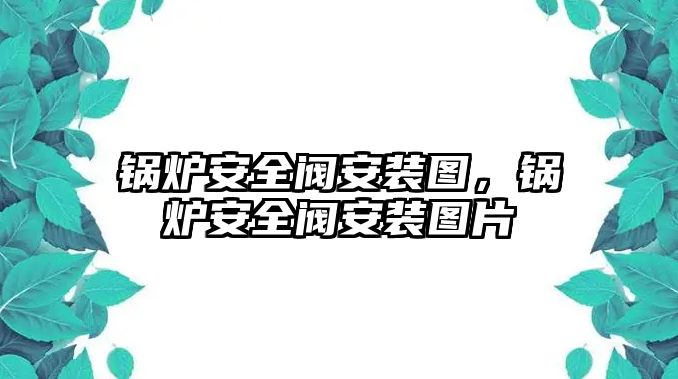 锅炉安全阀安装图，锅炉安全阀安装图片